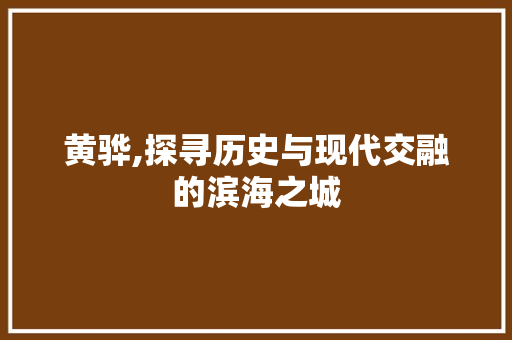 黄骅,探寻历史与现代交融的滨海之城